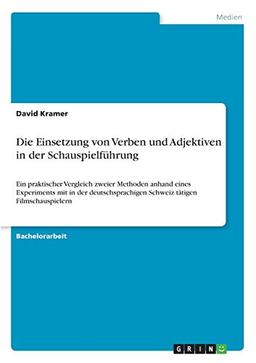 Medien

David Kramer

Die Einsetzung von Verben und Adjektiven in der Schauspielführung

Ein praktischer Vergleich zweier Methoden anhand eines Experiments mit in der deutschsprachigen Schweiz tätigen Filmschauspielern

Bachelorarbeit

GRIN